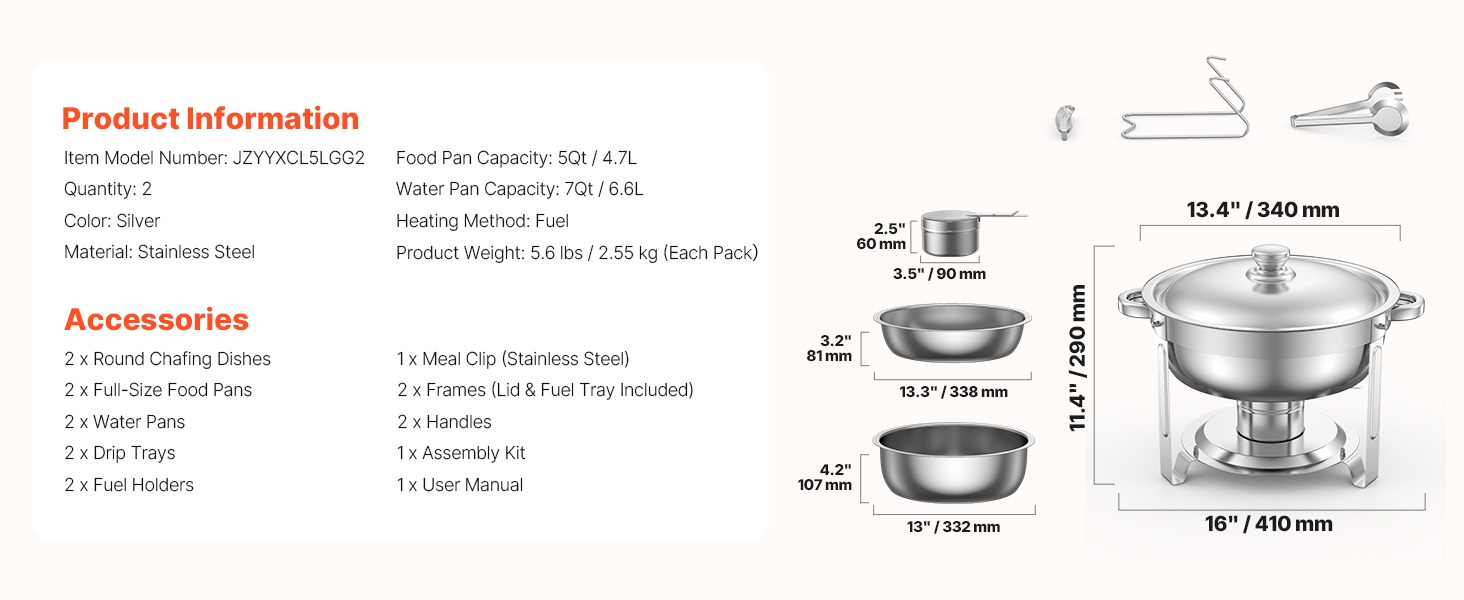 Product Information

Item Model Number: JZYYXCL5LGG2
Quantity: 2
Color: Silver
Material: Stainless Steel

Food Pan Capacity: 5Qt / 4.7L
Water Pan Capacity: 7Qt / 6.6L
Heating Method: Fuel
Product Weight: 5.6 lbs / 2.55 kg (Each Pack)

Accessories

2 x Round Chafing Dishes
2 x Full-Size Food Pans
2 x Water Pans
2 x Drip Trays
2 x Fuel Holders

1 x Meal Clip (Stainless Steel)
2 x Frames (Lid & Fuel Tray Included)
2 x Handles
1 x Assembly Kit
1 x User Manual

2.5"
60 mm
3.5" / 90 mm

3.2"
81 mm
13.3" / 338 mm

4.2"
107 mm
13" / 332 mm

13.4" / 340 mm
11.4" / 290 mm
16" / 410 mm